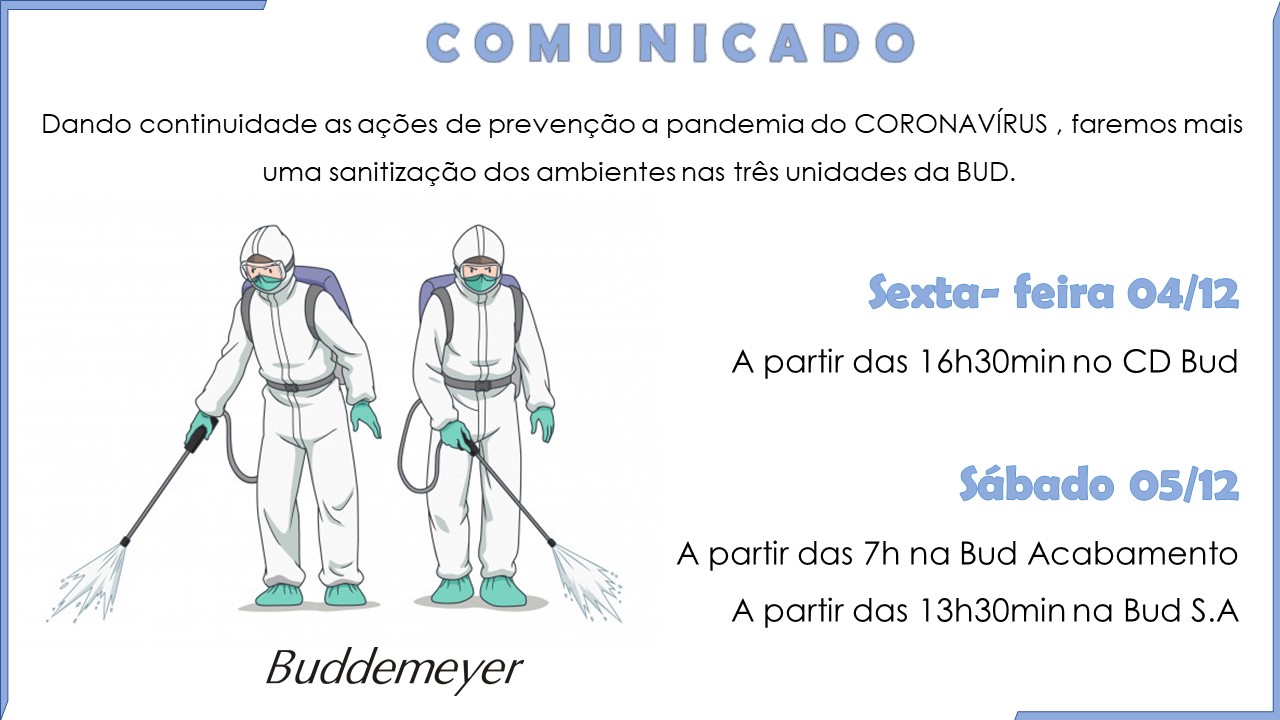 COMUNICADO

Dando continuidade as ações de prevenção a pandemia do CORONAVÍRUS , faremos mais uma sanitização dos ambientes nas três unidades da BUD.

Sexta- feira 04/12

A partir das 16h30min no CD Bud

Sábado 05/12

A partir das 7h na Bud Acabamento

A partir das 13h30min na Bud S.A

Buddemeyer